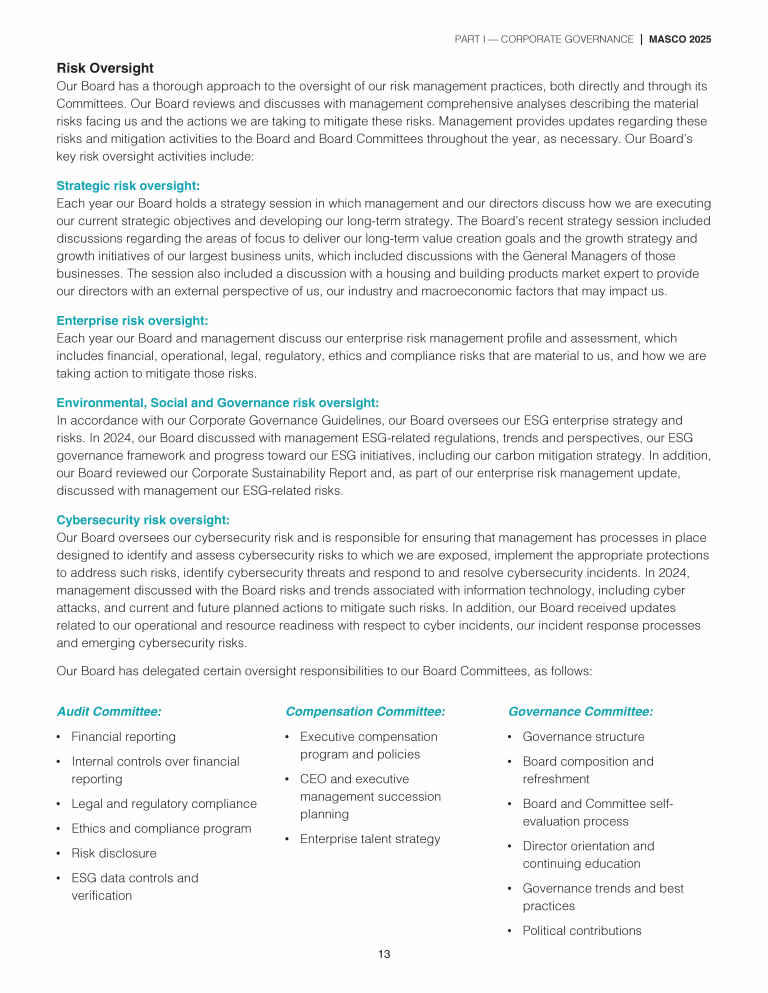 PART I — CORPORATE GOVERNANCE | MASCO 2025

Risk Oversight
Our Board has a thorough approach to the oversight of our risk management practices, both directly and through its Committees. Our Board reviews and discusses with management comprehensive analyses describing the material risks facing us and the actions we are taking to mitigate these risks. Management provides updates regarding these risks and mitigation activities to the Board and Board Committees throughout the year, as necessary. Our Board's key risk oversight activities include:

Strategic risk oversight:
Each year our Board holds a strategy session in which management and our directors discuss how we are executing our current strategic objectives and developing our long-term strategy. The Board's recent strategy session included discussions regarding the areas of focus to deliver our long-term value creation goals and the growth strategy and growth initiatives of our largest business units, which included discussions with the General Managers of those businesses. The session also included a discussion with a housing and building products market expert to provide our directors with an external perspective of us, our industry and macroeconomic factors that may impact us.

Enterprise risk oversight:
Each year our Board and management discuss our enterprise risk management profile and assessment, which includes financial, operational, legal, regulatory, ethics and compliance risks that are material to us, and how we are taking action to mitigate those risks.

Environmental, Social and Governance risk oversight:
In accordance with our Corporate Governance Guidelines, our Board oversees our ESG enterprise strategy and risks. In 2024, our Board discussed with management ESG-related regulations, trends and perspectives, our ESG governance framework and progress toward our ESG initiatives, including our carbon mitigation strategy. In addition, our Board reviewed our Corporate Sustainability Report and, as part of our enterprise risk management update, discussed with management our ESG-related risks.

Cybersecurity risk oversight:
Our Board oversees our cybersecurity risk and is responsible for ensuring that management has processes in place designed to identify and assess cybersecurity risks to which we are exposed, implement the appropriate protections to address such risks, identify cybersecurity threats and respond to and resolve cybersecurity incidents. In 2024, management discussed with the Board risks and trends associated with information technology, including cyber attacks, and current and future planned actions to mitigate such risks. In addition, our Board received updates related to our operational and resource readiness with respect to cyber incidents, our incident response processes and emerging cybersecurity risks.

Our Board has delegated certain oversight responsibilities to our Board Committees, as follows:

Audit Committee:
• Financial reporting
• Internal controls over financial reporting
• Legal and regulatory compliance
• Ethics and compliance program
• Risk disclosure
• ESG data controls and verification

Compensation Committee:
• Executive compensation program and policies
• CEO and executive management succession planning
• Enterprise talent strategy

Governance Committee:
• Governance structure
• Board composition and refreshment
• Board and Committee self-evaluation process
• Director orientation and continuing education
• Governance trends and best practices
• Political contributions

13